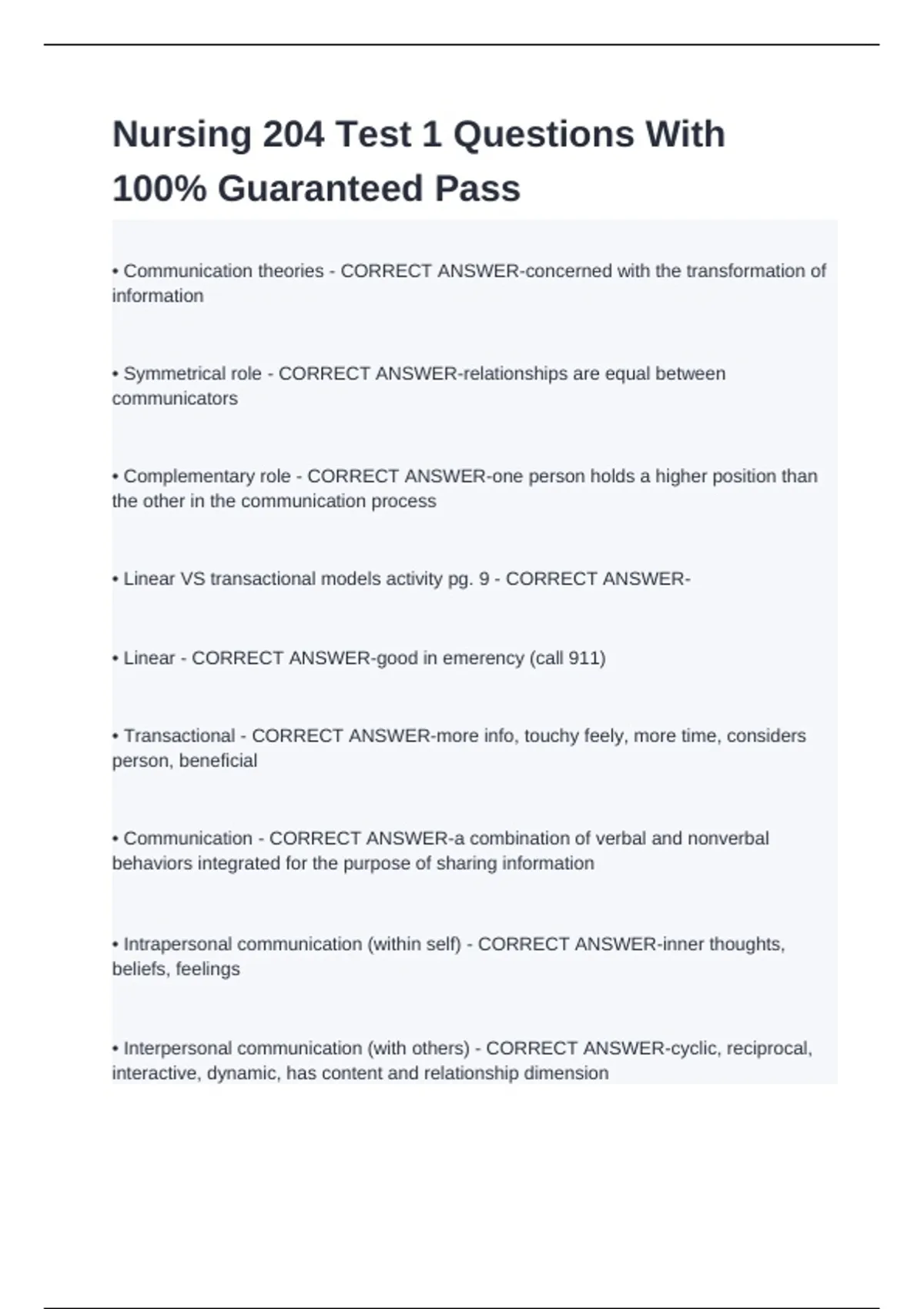 Nursing 204 Test 1 Questions With 100% Guaranteed Pass

• Communication theories - CORRECT ANSWER-concerned with the transformation of information

• Symmetrical role - CORRECT ANSWER-relationships are equal between communicators

• Complementary role - CORRECT ANSWER-one person holds a higher position than the other in the communication process

• Linear VS transactional models activity pg. 9 - CORRECT ANSWER-

• Linear - CORRECT ANSWER-good in emerency (call 911)

• Transactional - CORRECT ANSWER-more info, touchy feely, more time, considers person, beneficial

• Communication - CORRECT ANSWER-a combination of verbal and nonverbal behaviors integrated for the purpose of sharing information

• Intrapersonal communication (within self) - CORRECT ANSWER-inner thoughts, beliefs, feelings

• Interpersonal communication (with others) - CORRECT ANSWER-cyclic, reciprocal, interactive, dynamic, has content and relationship dimension